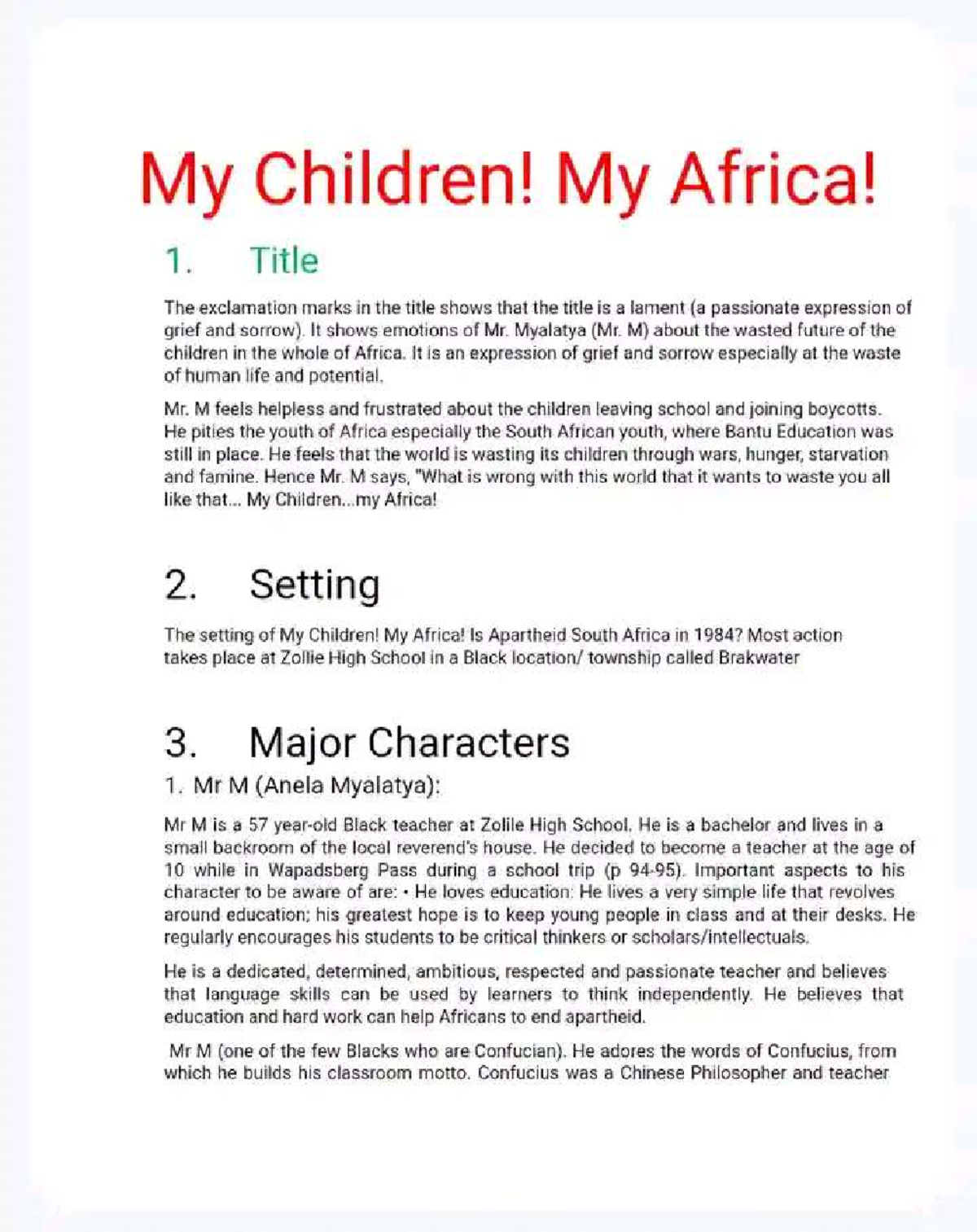 My Children! My Africa!

1. Title

The exclamation marks in the title shows that the title is a lament (a passionate expression of grief and sorrow). It shows emotions of Mr. Myalatya (Mr. M) about the wasted future of the children in the whole of Africa. It is an expression of grief and sorrow especially at the waste of human life and potential.

Mr. M feels helpless and frustrated about the children leaving school and joining boycotts. He pities the youth of Africa especially the South African youth, where Bantu Education was still in place. He feels that the world is wasting its children through wars, hunger, starvation and famine. Hence Mr. M says, "What is wrong with this world that it wants to waste you all like that... My Children...my Africa!

2. Setting

The setting of My Children! My Africa! Is Apartheid South Africa in 1984? Most action takes place at Zollie High School in a Black location/ township called Brakwater

3. Major Characters

1. Mr M (Anela Myalatya):

Mr M is a 57 year-old Black teacher at Zolile High School. He is a bachelor and lives in a small backroom of the local reverend's house. He decided to become a teacher at the age of 10 while in Wapadsberg Pass during a school trip (p 94-95). Important aspects to his character to be aware of are: • He loves education: He lives a very simple life that revolves around education; his greatest hope is to keep young people in class and at their desks. He regularly encourages his students to be critical thinkers or scholars/intellectuals.

He is a dedicated, determined, ambitious, respected and passionate teacher and believes that language skills can be used by learners to think independently. He believes that education and hard work can help Africans to end apartheid.

Mr M (one of the few Blacks who are Confucian). He adores the words of Confucius, from which he builds his classroom motto. Confucius was a Chinese Philosopher and teacher